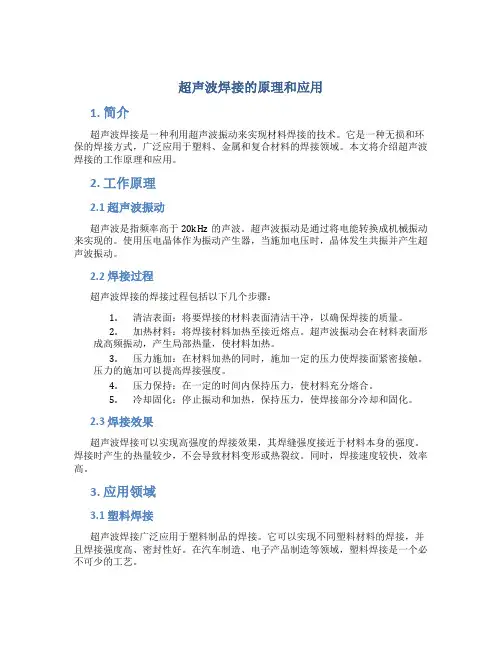 超声波焊接的原理和应用

1. 简介

超声波焊接是一种利用超声波振动来实现材料焊接的技术。它是一种无损和环保的焊接方式，广泛应用于塑料、金属和复合材料的焊接领域。本文将介绍超声波焊接的工作原理和应用。

2. 工作原理

2.1 超声波振动

超声波是指频率高于 20kHz 的声波。超声波振动是通过将电能转换成机械振动来实现的。使用压电晶体作为振动产生器，当施加电压时，晶体发生共振并产生超声波振动。

2.2 焊接过程

超声波焊接的焊接过程包括以下几个步骤：

1. 清洁表面：将要焊接的材料表面清洁干净，以确保焊接的质量。
2. 加热材料：将焊接材料加热至接近熔点。超声波振动会在材料表面形成高频振动，产生局部热量，使材料加热。
3. 压力施加：在材料加热的同时，施加一定的压力使焊接面紧密接触。压力的施加可以提高焊接强度。
4. 压力保持：在一定的时间内保持压力，使材料充分熔合。
5. 冷却固化：停止振动和加热，保持压力，使焊接部分冷却和固化。

2.3 焊接效果

超声波焊接可以实现高强度的焊接效果，其焊缝强度接近于材料本身的强度。焊接时产生的热量较少，不会导致材料变形或热裂纹。同时，焊接速度较快，效率高。

3. 应用领域

3.1 塑料焊接

超声波焊接广泛应用于塑料制品的焊接。它可以实现不同塑料材料的焊接，并且焊接强度高、密封性好。在汽车制造、电子产品制造等领域，塑料焊接是一个必不可少的工艺。